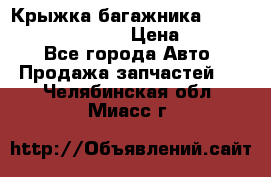 Крыжка багажника
Цена
Все города Авто
Продажа запчастей
Челябинская обл
Миасс г

http://Объявлений.сайт